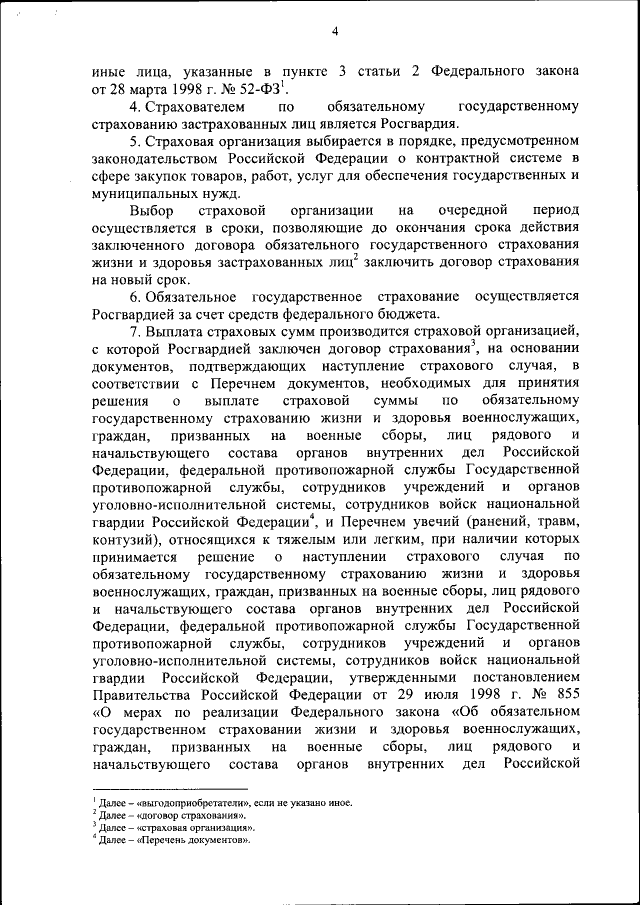 4

иные лица, указанные в пункте 3 статьи 2 Федерального закона от 28 марта 1998 г. № 52-ФЗ$^1$.

4. Страхователем по обязательному государственному страхованию застрахованных лиц является Росгвардия.

5. Страховая организация выбирается в порядке, предусмотренном законодательством Российской Федерации о контрактной системе в сфере закупок товаров, работ, услуг для обеспечения государственных и муниципальных нужд.

Выбор страховой организации на очередной период осуществляется в сроки, позволяющие до окончания срока действия заключенного договора обязательного государственного страхования жизни и здоровья застрахованных лиц$^2$ заключить договор страхования на новый срок.

6. Обязательное государственное страхование осуществляется Росгвардией за счет средств федерального бюджета.

7. Выплата страховых сумм производится страховой организацией, с которой Росгвардией заключен договор страхования$^3$, на основании документов, подтверждающих наступление страхового случая, в соответствии с Перечнем документов, необходимых для принятия решения о выплате страховой суммы по обязательному государственному страхованию жизни и здоровья военнослужащих, граждан, призванных на военные сборы, лиц рядового и начальствующего состава органов внутренних дел Российской Федерации, федеральной противопожарной службы Государственной противопожарной службы, сотрудников учреждений и органов уголовно-исполнительной системы, сотрудников войск национальной гвардии Российской Федерации$^4$, и Перечнем увечий (ранений, травм, контузий), относящихся к тяжелым или легким, при наличии которых принимается решение о наступлении страхового случая по обязательному государственному страхованию жизни и здоровья военнослужащих, граждан, призванных на военные сборы, лиц рядового и начальствующего состава органов внутренних дел Российской Федерации, федеральной противопожарной службы Государственной противопожарной службы, сотрудников учреждений и органов уголовно-исполнительной системы, сотрудников войск национальной гвардии Российской Федерации, утвержденными постановлением Правительства Российской Федерации от 29 июля 1998 г. № 855 «О мерах по реализации Федерального закона «Об обязательном государственном страховании жизни и здоровья военнослужащих, граждан, призванных на военные сборы, лиц рядового и начальствующего состава органов внутренних дел Российской

$^1$ Далее – «выгодоприобретатели», если не указано иное.
$^2$ Далее – «договор страхования».
$^3$ Далее – «страховая организация».
$^4$ Далее – «Перечень документов».